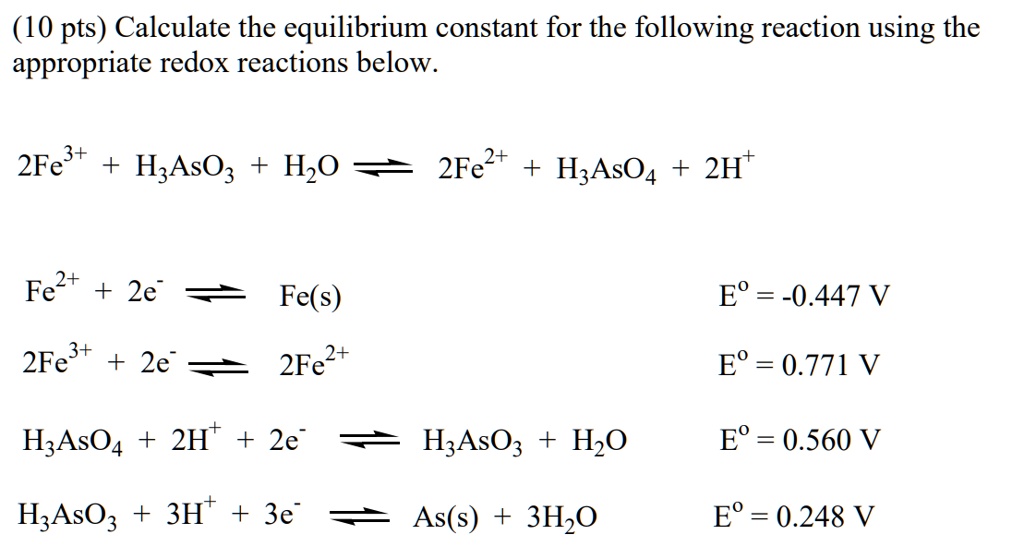 (10 pts) Calculate the equilibrium constant for the following reaction using the appropriate redox reactions below.

$2Fe^{3+} + H_3AsO_3 + H_2O \rightleftharpoons 2Fe^{2+} + H_3AsO_4 + 2H^+$

$Fe^{2+} + 2e^- \rightleftharpoons Fe(s)$ $E^o = -0.447$ V

$2Fe^{3+} + 2e^- \rightleftharpoons 2Fe^{2+}$ $E^o = 0.771$ V

$H_3AsO_4 + 2H^+ + 2e^- \rightleftharpoons H_3AsO_3 + H_2O$ $E^o = 0.560$ V

$H_3AsO_3 + 3H^+ + 3e^- \rightleftharpoons As(s) + 3H_2O$ $E^o = 0.248$ V